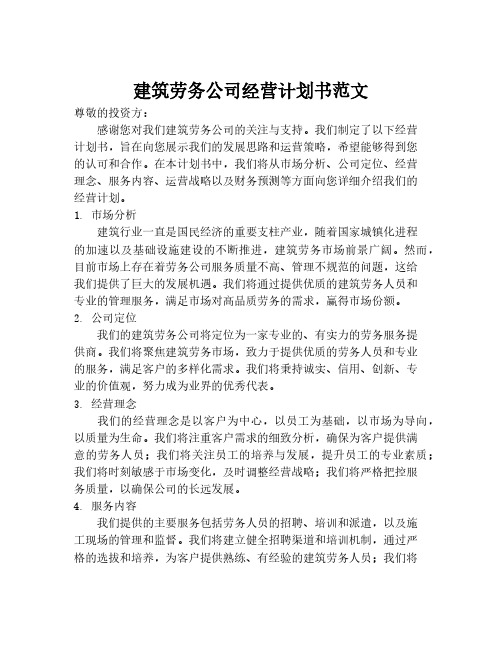 建筑劳务公司经营计划书范文

尊敬的投资方：

感谢您对我们建筑劳务公司的关注与支持。我们制定了以下经营计划书，旨在向您展示我们的发展思路和运营策略，希望能够得到您的认可和合作。在本计划书中，我们将从市场分析、公司定位、经营理念、服务内容、运营战略以及财务预测等方面向您详细介绍我们的经营计划。

1. 市场分析

建筑行业一直是国民经济的重要支柱产业，随着国家城镇化进程的加速以及基础设施建设的不断推进，建筑劳务市场前景广阔。然而，目前市场上存在着劳务公司服务质量不高、管理不规范的问题，这给我们提供了巨大的发展机遇。我们将通过提供优质的建筑劳务人员和专业的管理服务，满足市场对高品质劳务的需求，赢得市场份额。

2. 公司定位

我们的建筑劳务公司将定位为一家专业的、有实力的劳务服务提供商。我们将聚焦建筑劳务市场，致力于提供优质的劳务人员和专业的服务，满足客户的多样化需求。我们将秉持诚实、信用、创新、专业的价值观，努力成为业界的优秀代表。

3. 经营理念

我们的经营理念是以客户为中心，以员工为基础，以市场为导向，以质量为生命。我们将注重客户需求的细致分析，确保为客户提供满意的劳务人员；我们将关注员工的培养与发展，提升员工的专业素质；我们将时刻敏感于市场变化，及时调整经营战略；我们将严格把控服务质量，以确保公司的长远发展。

4. 服务内容

我们提供的主要服务包括劳务人员的招聘、培训和派遣，以及施工现场的管理和监督。我们将建立健全招聘渠道和培训机制，通过严格的选拔和培养，为客户提供熟练、有经验的建筑劳务人员；我们将